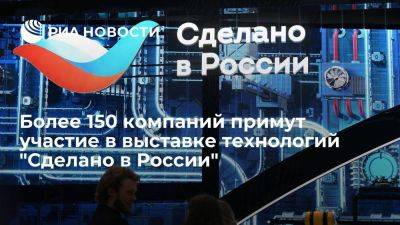 РИА НОВОСТИ

Сделано в России

Более 150 компаний примут участие в выставке технологий "Сделано в России"